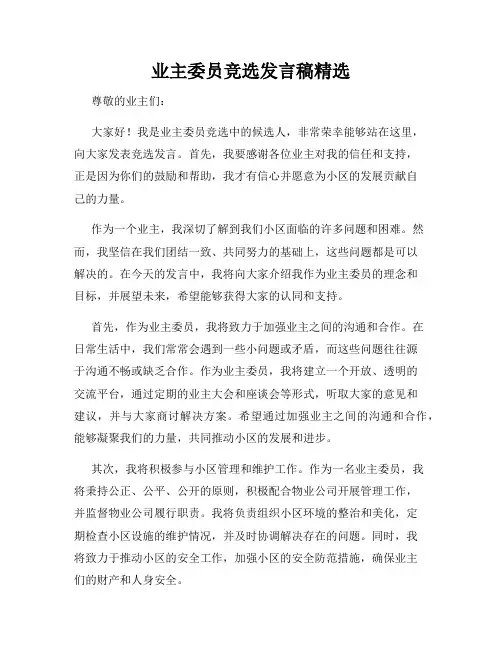 业主委员竞选发言稿精选

尊敬的业主们：

大家好！我是业主委员竞选中的候选人，非常荣幸能够站在这里，向大家发表竞选发言。首先，我要感谢各位业主对我的信任和支持，正是因为你们的鼓励和帮助，我才有信心并愿意为小区的发展贡献自己的力量。

作为一个业主，我深切了解到我们小区面临的许多问题和困难。然而，我坚信在我们团结一致、共同努力的基础上，这些问题都是可以解决的。在今天的发言中，我将向大家介绍我作为业主委员的理念和目标，并展望未来，希望能够获得大家的认同和支持。

首先，作为业主委员，我将致力于加强业主之间的沟通和合作。在日常生活中，我们常常会遇到一些小问题或矛盾，而这些问题往往源于沟通不畅或缺乏合作。作为业主委员，我将建立一个开放、透明的交流平台，通过定期的业主大会和座谈会等形式，听取大家的意见和建议，并与大家商讨解决方案。希望通过加强业主之间的沟通和合作，能够凝聚我们的力量，共同推动小区的发展和进步。

其次，我将积极参与小区管理和维护工作。作为一名业主委员，我将秉持公正、公平、公开的原则，积极配合物业公司开展管理工作，并监督物业公司履行职责。我将负责组织小区环境的整治和美化，定期检查小区设施的维护情况，并及时协调解决存在的问题。同时，我将致力于推动小区的安全工作，加强小区的安全防范措施，确保业主们的财产和人身安全。